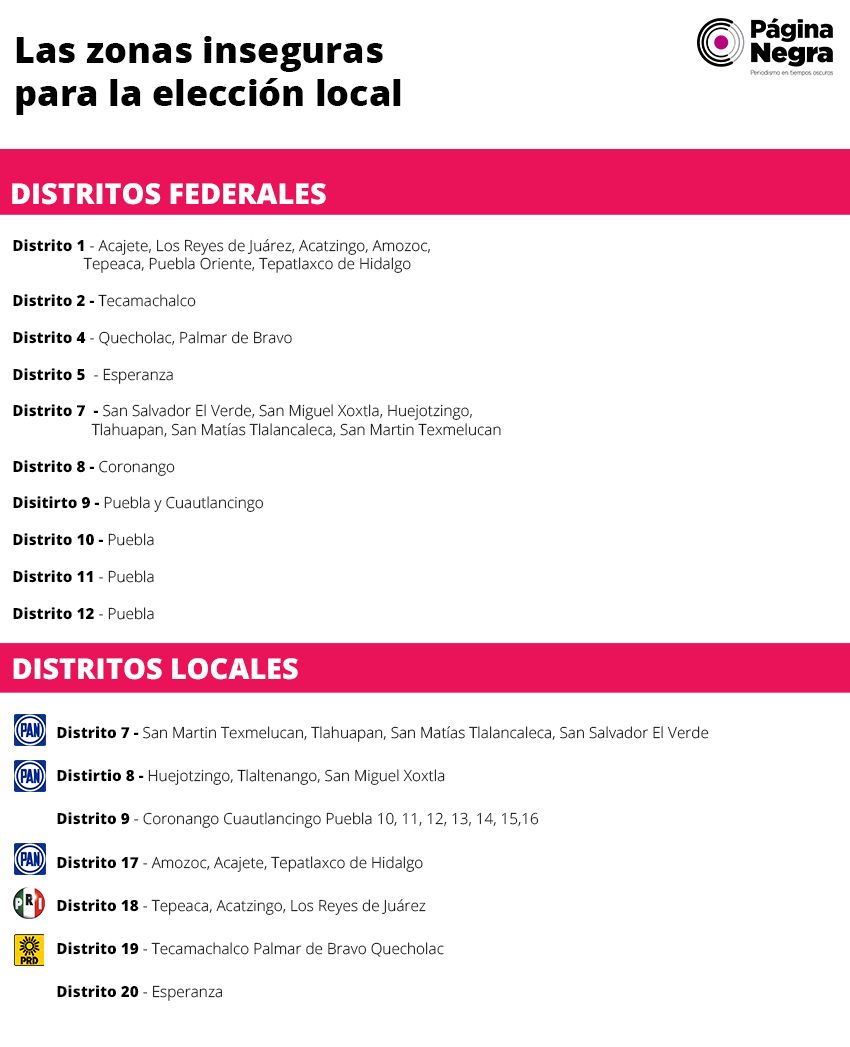 Las zonas inseguras para la elección local

Página Negra
Periodismo en tiempos oscuros

DISTRITOS FEDERALES

Distrito 1 - Acajete, Los Reyes de Juárez, Acatzingo, Amozoc, Tepeaca, Puebla Oriente, Tepatlaxco de Hidalgo

Distrito 2 - Tecamachalco

Distrito 4 - Quecholac, Palmar de Bravo

Distrito 5 - Esperanza

Distrito 7 - San Salvador El Verde, San Miguel Xoxtla, Huejotzingo, Tlahuapan, San Matías Tlalancaleca, San Martin Texmelucan

Distrito 8 - Coronango

Disitirto 9 - Puebla y Cuautlancingo

Distrito 10 - Puebla

Distrito 11 - Puebla

Distrito 12 - Puebla

DISTRITOS LOCALES

PAN Distrito 7 - San Martin Texmelucan, Tlahuapan, San Matías Tlalancaleca, San Salvador El Verde

PAN Distirtio 8 - Huejotzingo, Tlaltenango, San Miguel Xoxtla

Distrito 9 - Coronango Cuautlancingo Puebla 10, 11, 12, 13, 14, 15,16

PAN Distrito 17 - Amozoc, Acajete, Tepatlaxco de Hidalgo

PRI Distrito 18 - Tepeaca, Acatzingo, Los Reyes de Juárez

PRD Distrito 19 - Tecamachalco Palmar de Bravo Quecholac

Distrito 20 - Esperanza